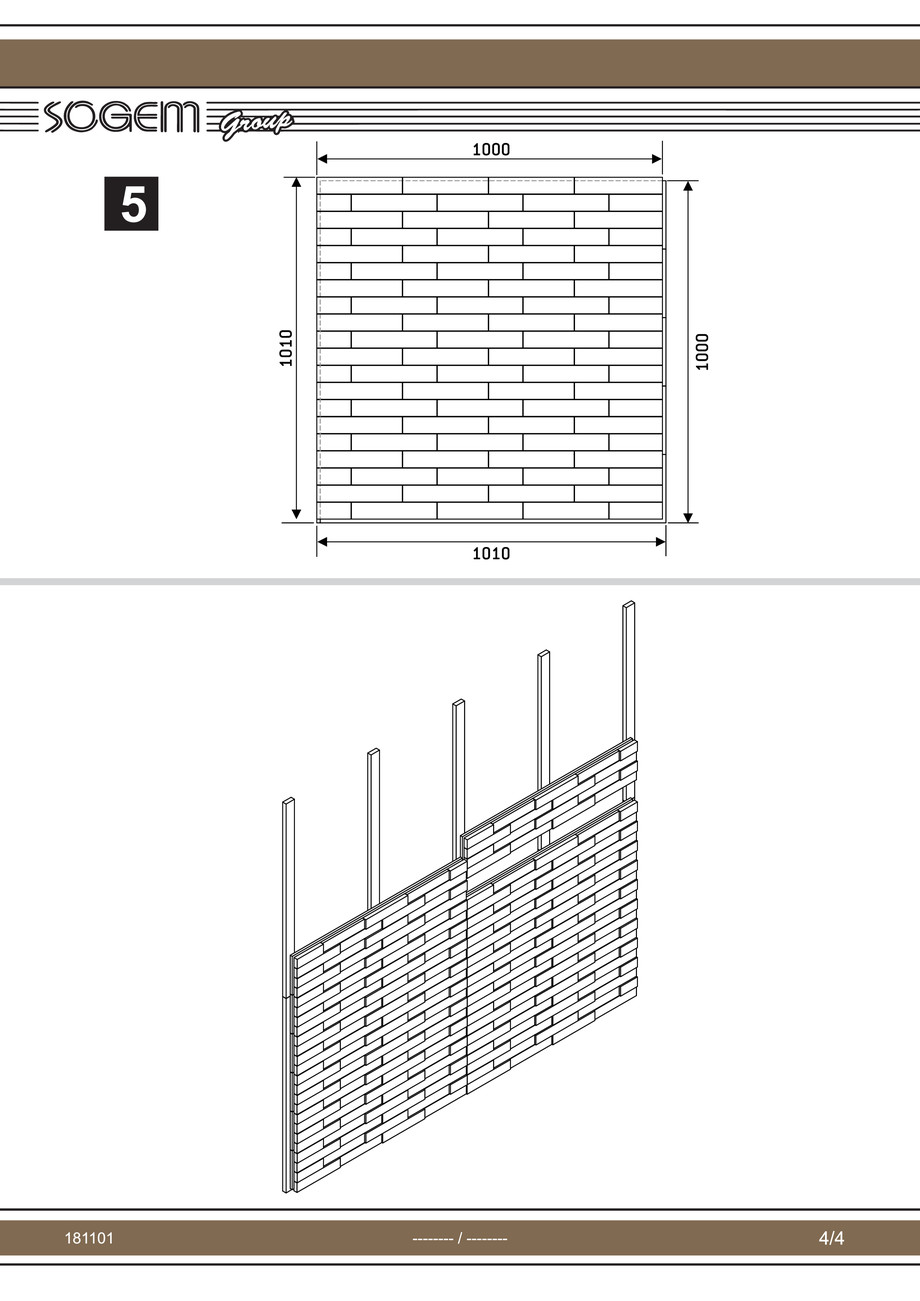 SOGEM Group

5

1000

1010

1000

1010

181101

-------- / --------

4/4